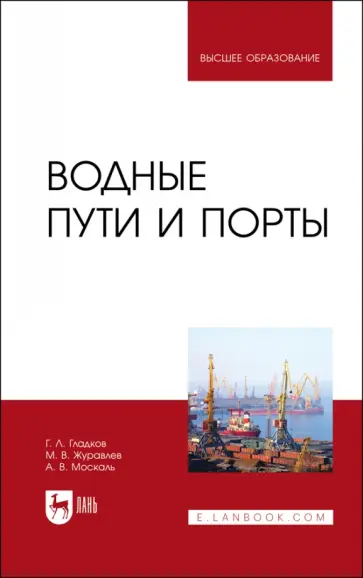 ВЫСШЕЕ ОБРАЗОВАНИЕ

ВОДНЫЕ ПУТИ И ПОРТЫ

Г. Л. Гладков
М. В. Журавлев
А. В. Москаль

ЛАНЬ

E.LANBOOK.COM